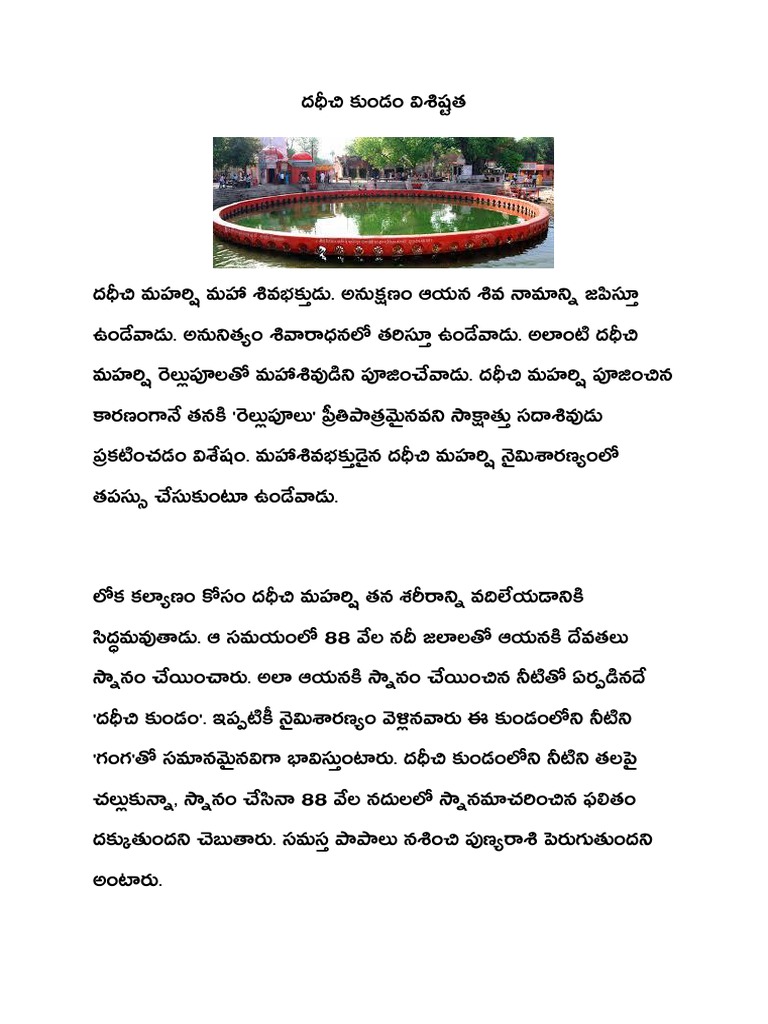 దధీచి కుండం విశిష్టత

దధీచి మహర్షి మహా శివభక్తుడు. అనుక్షణం ఆయన శివ నామాన్ని జపిస్తూ ఉండేవాడు. అనునిత్యం శివారాధనలో తరిస్తూ ఉండేవాడు. అలాంటి దధీచి మహర్షి రెల్లుపూలతో మహాశివుడిని పూజించేవాడు. దధీచి మహర్షి పూజించిన కారణంగానే తనకి 'రెల్లుపూలు' ప్రీతిపాత్రమైనవని సాక్షాత్తు సదాశివుడు ప్రకటించడం విశేషం. మహాశివభక్తుడైన దధీచి మహర్షి నైమిశారణ్యంలో తపస్సు చేసుకుంటూ ఉండేవాడు.

లోక కల్యాణం కోసం దధీచి మహర్షి తన శరీరాన్ని వదిలేయడానికి సిద్ధమవుతాడు. ఆ సమయంలో 88 వేల నదీ జలాలతో ఆయనకి దేవతలు స్నానం చేయించారు. అలా ఆయనకి స్నానం చేయించిన నీటితో ఏర్పడినదే 'దధీచి కుండం'. ఇప్పటికీ నైమిశారణ్యం వెళ్లినవారు ఈ కుండంలోని నీటిని 'గంగ'తో సమానమైనవిగా భావిస్తుంటారు. దధీచి కుండంలోని నీటిని తలపై చల్లుకున్నా, స్నానం చేసినా 88 వేల నదులలో స్నానమాచరించిన ఫలితం దక్కుతుందని చెబుతారు. సమస్త పాపాలు నశించి పుణ్యరాశి పెరుగుతుందని అంటారు.